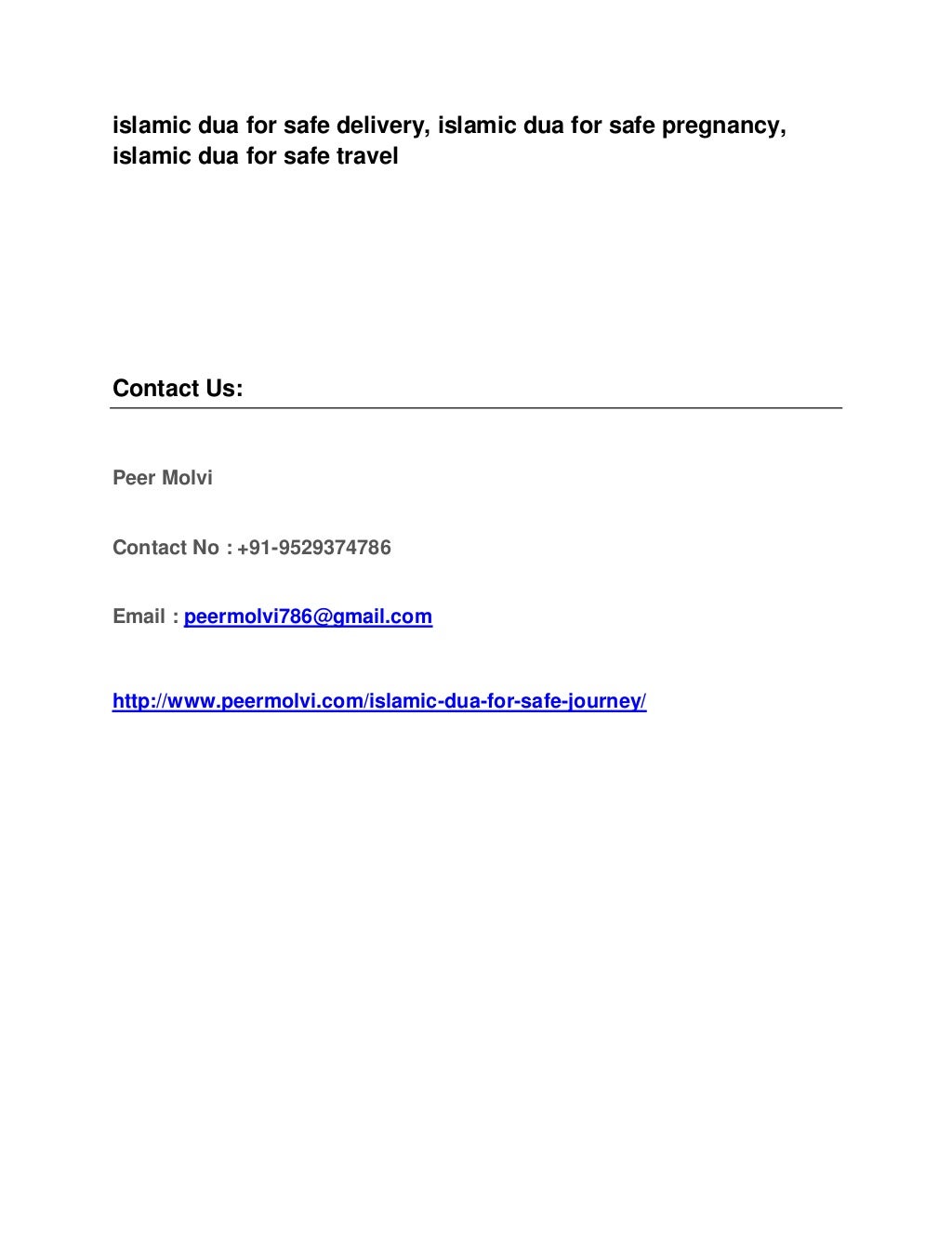 islamic dua for safe delivery, islamic dua for safe pregnancy, islamic dua for safe travel

Contact Us:

Peer Molvi

Contact No : +91-9529374786

Email : peermolvi786@gmail.com

http://www.peermolvi.com/islamic-dua-for-safe-journey/